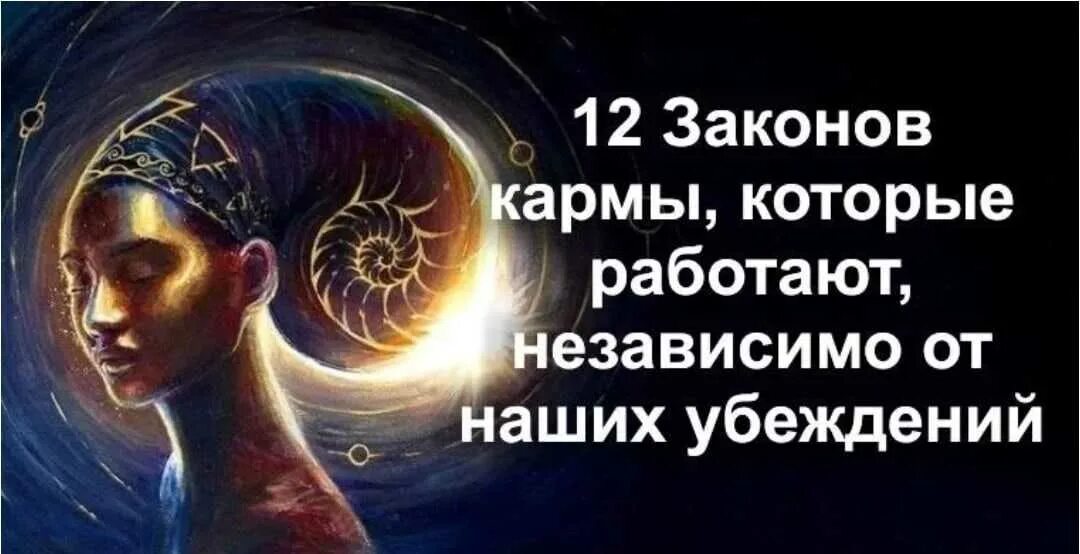 12 Законов кармы, которые работают, независимо от наших убеждений